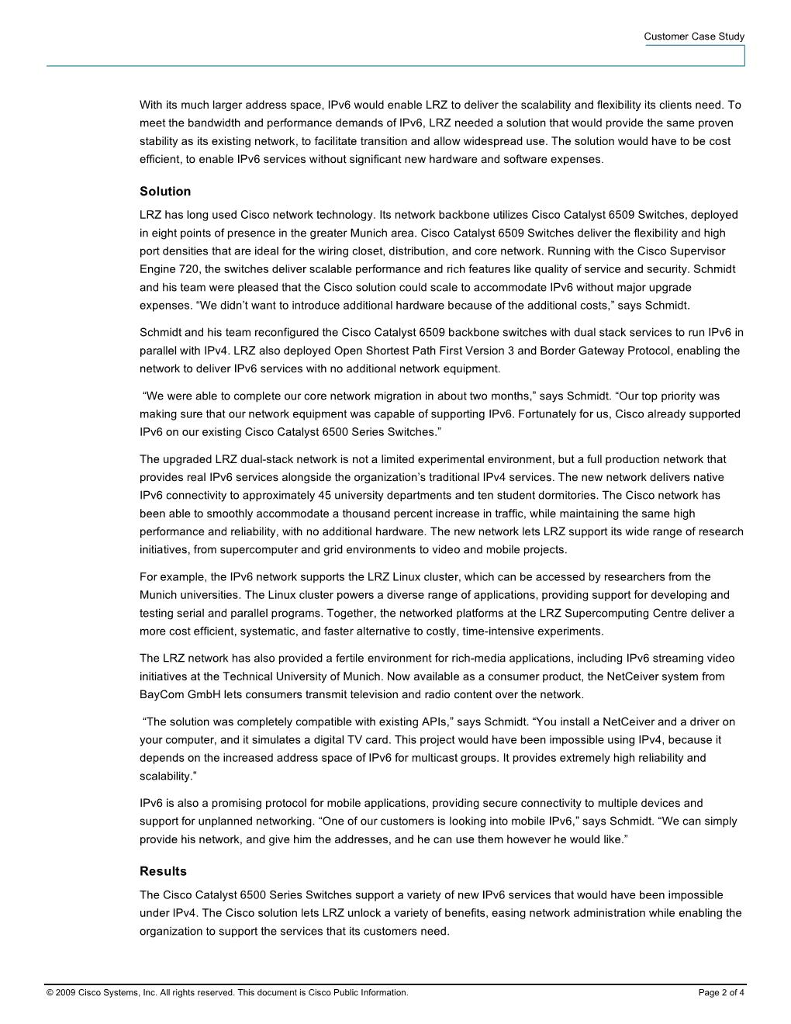 Customer Case Study

With its much larger address space, IPv6 would enable LRZ to deliver the scalability and flexibility its clients need. To meet the bandwidth and performance demands of IPv6, LRZ needed a solution that would provide the same proven stability as its existing network, to facilitate transition and allow widespread use. The solution would have to be cost efficient, to enable IPv6 services without significant new hardware and software expenses.

Solution

LRZ has long used Cisco network technology. Its network backbone utilizes Cisco Catalyst 6509 Switches, deployed in eight points of presence in the greater Munich area. Cisco Catalyst 6509 Switches deliver the flexibility and high port densities that are ideal for the wiring closet, distribution, and core network. Running with the Cisco Supervisor Engine 720, the switches deliver scalable performance and rich features like quality of service and security. Schmidt and his team were pleased that the Cisco solution could scale to accommodate IPv6 without major upgrade expenses. "We didn't want to introduce additional hardware because of the additional costs," says Schmidt.

Schmidt and his team reconfigured the Cisco Catalyst 6509 backbone switches with dual stack services to run IPv6 in parallel with IPv4. LRZ also deployed Open Shortest Path First Version 3 and Border Gateway Protocol, enabling the network to deliver IPv6 services with no additional network equipment.

"We were able to complete our core network migration in about two months," says Schmidt. "Our top priority was making sure that our network equipment was capable of supporting IPv6. Fortunately for us, Cisco already supported IPv6 on our existing Cisco Catalyst 6500 Series Switches."

The upgraded LRZ dual-stack network is not a limited experimental environment, but a full production network that provides real IPv6 services alongside the organization's traditional IPv4 services. The new network delivers native IPv6 connectivity to approximately 45 university departments and ten student dormitories. The Cisco network has been able to smoothly accommodate a thousand percent increase in traffic, while maintaining the same high performance and reliability, with no additional hardware. The new network lets LRZ support its wide range of research initiatives, from supercomputer and grid environments to video and mobile projects.

For example, the IPv6 network supports the LRZ Linux cluster, which can be accessed by researchers from the Munich universities. The Linux cluster powers a diverse range of applications, providing support for developing and testing serial and parallel programs. Together, the networked platforms at the LRZ Supercomputing Centre deliver a more cost efficient, systematic, and faster alternative to costly, time-intensive experiments.

The LRZ network has also provided a fertile environment for rich-media applications, including IPv6 streaming video initiatives at the Technical University of Munich. Now available as a consumer product, the NetCeiver system from BayCom GmbH lets consumers transmit television and radio content over the network.

"The solution was completely compatible with existing APIs," says Schmidt. "You install a NetCeiver and a driver on your computer, and it simulates a digital TV card. This project would have been impossible using IPv4, because it depends on the increased address space of IPv6 for multicast groups. It provides extremely high reliability and scalability."

IPv6 is also a promising protocol for mobile applications, providing secure connectivity to multiple devices and support for unplanned networking. "One of our customers is looking into mobile IPv6," says Schmidt. "We can simply provide his network, and give him the addresses, and he can use them however he would like."

Results

The Cisco Catalyst 6500 Series Switches support a variety of new IPv6 services that would have been impossible under IPv4. The Cisco solution lets LRZ unlock a variety of benefits, easing network administration while enabling the organization to support the services that its customers need.

© 2009 Cisco Systems, Inc. All rights reserved. This document is Cisco Public Information. Page 2 of 4